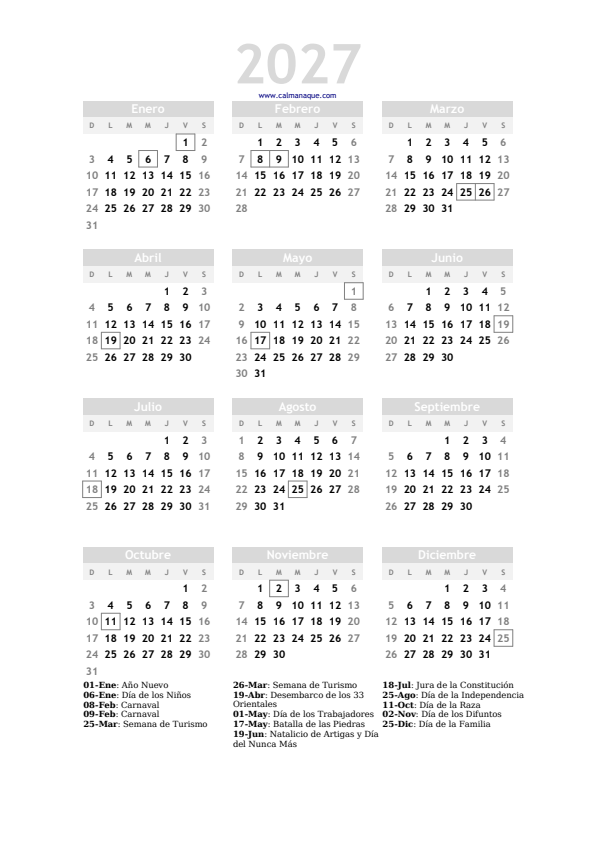 2027

www.calmanaque.com

Enero

| D | L | M | M | J | V | S |
|---|---|---|---|---|---|---|
| | | | | | 1 | 2 |
| 3 | 4 | 5 | 6 | 7 | 8 | 9 |
| 10 | 11 | 12 | 13 | 14 | 15 | 16 |
| 17 | 18 | 19 | 20 | 21 | 22 | 23 |
| 24 | 25 | 26 | 27 | 28 | 29 | 30 |
| 31 | | | | | | |

Febrero

| D | L | M | M | J | V | S |
|---|---|---|---|---|---|---|
| | 1 | 2 | 3 | 4 | 5 | 6 |
| 7 | 8 | 9 | 10 | 11 | 12 | 13 |
| 14 | 15 | 16 | 17 | 18 | 19 | 20 |
| 21 | 22 | 23 | 24 | 25 | 26 | 27 |
| 28 | | | | | | |

Marzo

| D | L | M | M | J | V | S |
|---|---|---|---|---|---|---|
| | 1 | 2 | 3 | 4 | 5 | 6 |
| 7 | 8 | 9 | 10 | 11 | 12 | 13 |
| 14 | 15 | 16 | 17 | 18 | 19 | 20 |
| 21 | 22 | 23 | 24 | 25 | 26 | 27 |
| 28 | 29 | 30 | 31 | | | |

Abril

| D | L | M | M | J | V | S |
|---|---|---|---|---|---|---|
| | | | | 1 | 2 | 3 |
| 4 | 5 | 6 | 7 | 8 | 9 | 10 |
| 11 | 12 | 13 | 14 | 15 | 16 | 17 |
| 18 | 19 | 20 | 21 | 22 | 23 | 24 |
| 25 | 26 | 27 | 28 | 29 | 30 | |

Mayo

| D | L | M | M | J | V | S |
|---|---|---|---|---|---|---|
| | | | | | | 1 |
| 2 | 3 | 4 | 5 | 6 | 7 | 8 |
| 9 | 10 | 11 | 12 | 13 | 14 | 15 |
| 16 | 17 | 18 | 19 | 20 | 21 | 22 |
| 23 | 24 | 25 | 26 | 27 | 28 | 29 |
| 30 | 31 | | | | | |

Junio

| D | L | M | M | J | V | S |
|---|---|---|---|---|---|---|
| | | 1 | 2 | 3 | 4 | 5 |
| 6 | 7 | 8 | 9 | 10 | 11 | 12 |
| 13 | 14 | 15 | 16 | 17 | 18 | 19 |
| 20 | 21 | 22 | 23 | 24 | 25 | 26 |
| 27 | 28 | 29 | 30 | | | |

Julio

| D | L | M | M | J | V | S |
|---|---|---|---|---|---|---|
| | | | | 1 | 2 | 3 |
| 4 | 5 | 6 | 7 | 8 | 9 | 10 |
| 11 | 12 | 13 | 14 | 15 | 16 | 17 |
| 18 | 19 | 20 | 21 | 22 | 23 | 24 |
| 25 | 26 | 27 | 28 | 29 | 30 | 31 |

Agosto

| D | L | M | M | J | V | S |
|---|---|---|---|---|---|---|
| 1 | 2 | 3 | 4 | 5 | 6 | 7 |
| 8 | 9 | 10 | 11 | 12 | 13 | 14 |
| 15 | 16 | 17 | 18 | 19 | 20 | 21 |
| 22 | 23 | 24 | 25 | 26 | 27 | 28 |
| 29 | 30 | 31 | | | | |

Septiembre

| D | L | M | M | J | V | S |
|---|---|---|---|---|---|---|
| | | | 1 | 2 | 3 | 4 |
| 5 | 6 | 7 | 8 | 9 | 10 | 11 |
| 12 | 13 | 14 | 15 | 16 | 17 | 18 |
| 19 | 20 | 21 | 22 | 23 | 24 | 25 |
| 26 | 27 | 28 | 29 | 30 | | |

Octubre

| D | L | M | M | J | V | S |
|---|---|---|---|---|---|---|
| | | | | | 1 | 2 |
| 3 | 4 | 5 | 6 | 7 | 8 | 9 |
| 10 | 11 | 12 | 13 | 14 | 15 | 16 |
| 17 | 18 | 19 | 20 | 21 | 22 | 23 |
| 24 | 25 | 26 | 27 | 28 | 29 | 30 |
| 31 | | | | | | |

Noviembre

| D | L | M | M | J | V | S |
|---|---|---|---|---|---|---|
| | 1 | 2 | 3 | 4 | 5 | 6 |
| 7 | 8 | 9 | 10 | 11 | 12 | 13 |
| 14 | 15 | 16 | 17 | 18 | 19 | 20 |
| 21 | 22 | 23 | 24 | 25 | 26 | 27 |
| 28 | 29 | 30 | | | | |

Diciembre

| D | L | M | M | J | V | S |
|---|---|---|---|---|---|---|
| | | | 1 | 2 | 3 | 4 |
| 5 | 6 | 7 | 8 | 9 | 10 | 11 |
| 12 | 13 | 14 | 15 | 16 | 17 | 18 |
| 19 | 20 | 21 | 22 | 23 | 24 | 25 |
| 26 | 27 | 28 | 29 | 30 | 31 | |

01-Ene: Año Nuevo
06-Ene: Día de los Niños
08-Feb: Carnaval
09-Feb: Carnaval
25-Mar: Semana de Turismo

26-Mar: Semana de Turismo
19-Abr: Desembarco de los 33 Orientales
01-May: Día de los Trabajadores
17-May: Batalla de las Piedras
19-Jun: Natalicio de Artigas y Día del Nunca Más

18-Jul: Jura de la Constitución
25-Ago: Día de la Independencia
11-Oct: Día de la Raza
02-Nov: Día de los Difuntos
25-Dic: Día de la Familia